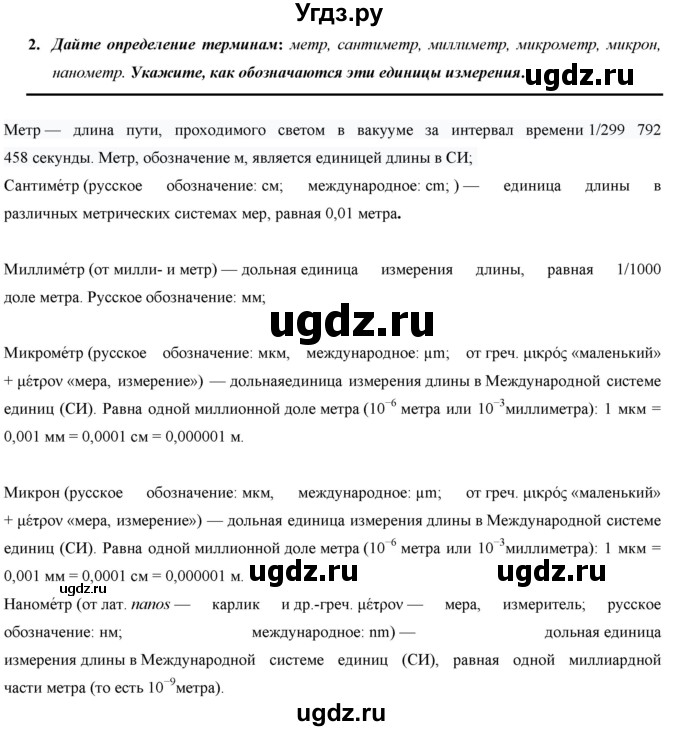 Угдз.ру

2. Дайте определение терминам: метр, сантиметр, миллиметр, микрометр, микрон, нанометр. Укажите, как обозначаются эти единицы измерения. ugdz.ru

Метр — длина пути, проходимого светом в вакууме за интервал времени 1/299 792 458 секунды. Метр, обозначение м, является единицей длины в СИ;
Сантиме́тр (русское обозначение: см; международное: cm; ) — единица длины в различных метрических системах мер, равная 0,01 метра.

Миллиме́тр (от милли- и метр) — дольная единица измерения длины, равная 1/1000 доле метра. Русское обозначение: мм;

ugdz.ru

Микроме́тр (русское обозначение: мкм, международное: µm; от греч. μικρός «маленький» + μέτρον «мера, измерение») — дольнаяединица измерения длины в Международной системе единиц (СИ). Равна одной миллионной доле метра ($10^{-6}$ метра или $10^{-3}$миллиметра): 1 мкм = 0,001 мм = 0,0001 см = 0,000001 м.

Микрон (русское обозначение: мкм, международное: µm; от греч. μικρός «маленький» + μέτρον «мера, измерение») — дольная единица измерения длины в Международной системе единиц (СИ). Равна одной миллионной доле метра ($10^{-6}$ метра или $10^{-3}$миллиметра): 1 мкм = 0,001 мм = 0,0001 см = 0,000001 м. ugdz.ru ugdz.ru
ugdz.ru
Наноме́тр (от лат. nanos — карлик и др.-греч. μέτρον — мера, измеритель; русское обозначение: нм; международное: nm) — дольная единица измерения длины в Международной системе единиц (СИ), равная одной миллиардной части метра (то есть $10^{-9}$метра).

ugdz.ru